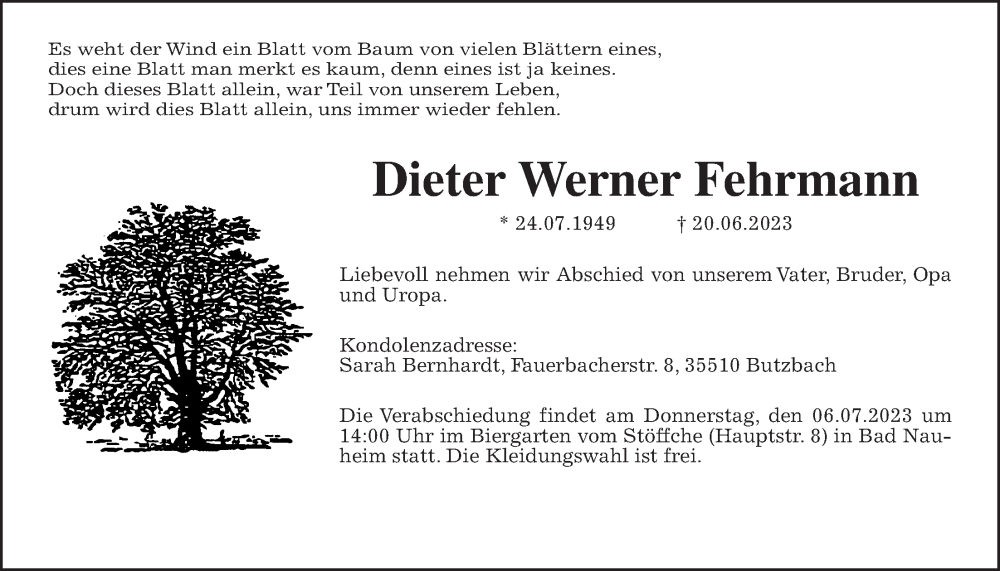 Es weht der Wind ein Blatt vom Baum von vielen Blättern eines,
dies eine Blatt man merkt es kaum, denn eines ist ja keines.
Doch dieses Blatt allein, war Teil von unserem Leben,
drum wird dies Blatt allein, uns immer wieder fehlen.

Dieter Werner Fehrmann

* 24.07.1949 † 20.06.2023

Liebevoll nehmen wir Abschied von unserem Vater, Bruder, Opa und Uropa.

Kondolenzadresse:
Sarah Bernhardt, Fauerbacherstr. 8, 35510 Butzbach

Die Verabschiedung findet am Donnerstag, den 06.07.2023 um 14:00 Uhr im Biergarten vom Stöffche (Hauptstr. 8) in Bad Nauheim statt. Die Kleidungswahl ist frei.